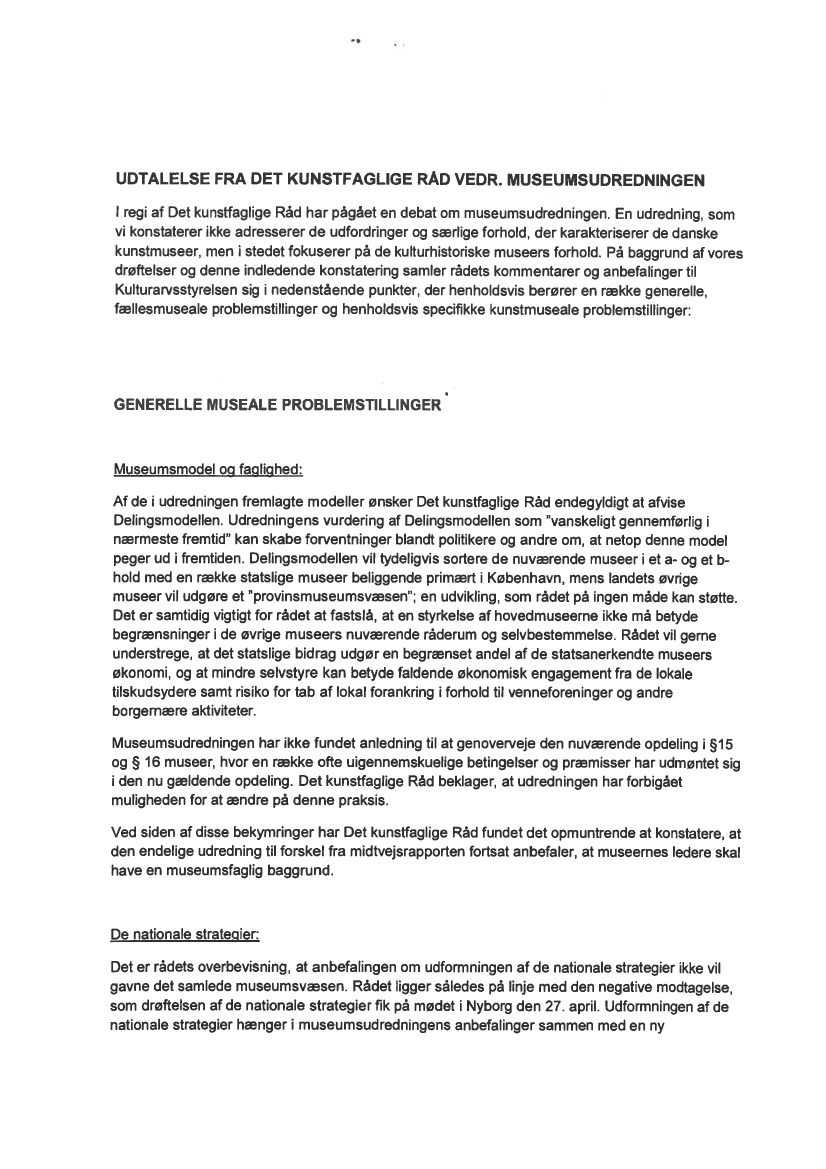 UDTALELSE FRA DET KUNSTFAGLIGE RÅD VEDR. MUSEUMSUDREDNINGEN

I regi af Det kunstfaglige Råd har pågået en debat om museumsudredningen. En udredning, som vi konstaterer ikke adresserer de udfordringer og særlige forhold, der karakteriserer de danske kunstmuseer, men i stedet fokuserer på de kulturhistoriske museers forhold. På baggrund af vores drøftelser og denne indledende konstatering samler rådets kommentarer og anbefalinger til Kulturarvsstyrelsen sig i nedenstående punkter, der henholdsvis berører en række generelle, fællesmuseale problemstillinger og henholdsvis specifikke kunstmuseale problemstillinger:

GENERELLE MUSEALE PROBLEMSTILLINGER

Museumsmodel og faglighed:

Af de i udredningen fremlagte modeller ønsker Det kunstfaglige Råd endegyldigt at afvise Delingsmodellen. Udredningens vurdering af Delingsmodellen som "vanskeligt gennemførlig i nærmeste fremtid" kan skabe forventninger blandt politikere og andre om, at netop denne model peger ud i fremtiden. Delingsmodellen vil tydeligvis sortere de nuværende museer i et a- og et b-hold med en række statslige museer beliggende primært i København, mens landets øvrige museer vil udgøre et "provinsmuseumsvæsen"; en udvikling, som rådet på ingen måde kan støtte. Det er samtidig vigtigt for rådet at fastslå, at en styrkelse af hovedmuseerne ikke må betyde begrænsninger i de øvrige museers nuværende råderum og selvbestemmelse. Rådet vil gerne understrege, at det statslige bidrag udgør en begrænset andel af de statsanerkendte museers økonomi, og at mindre selvstyre kan betyde faldende økonomisk engagement fra de lokale tilskudsydere samt risiko for tab af lokal forankring i forhold til venneforeninger og andre borgernære aktiviteter.

Museumsudredningen har ikke fundet anledning til at genoverveje den nuværende opdeling i §15 og § 16 museer, hvor en række ofte uigennemskuelige betingelser og præmisser har udmøntet sig i den nu gældende opdeling. Det kunstfaglige Råd beklager, at udredningen har forbigået muligheden for at ændre på denne praksis.

Ved siden af disse bekymringer har Det kunstfaglige Råd fundet det opmuntrende at konstatere, at den endelige udredning til forskel fra midtvejsrapporten fortsat anbefaler, at museernes ledere skal have en museumsfaglig baggrund.

De nationale strategier:

Det er rådets overbevisning, at anbefalingen om udformningen af de nationale strategier ikke vil gavne det samlede museumsvæsen. Rådet ligger således på linje med den negative modtagelse, som drøftelsen af de nationale strategier fik på mødet i Nyborg den 27. april. Udformningen af de nationale strategier hænger i museumsudredningens anbefalinger sammen med en ny